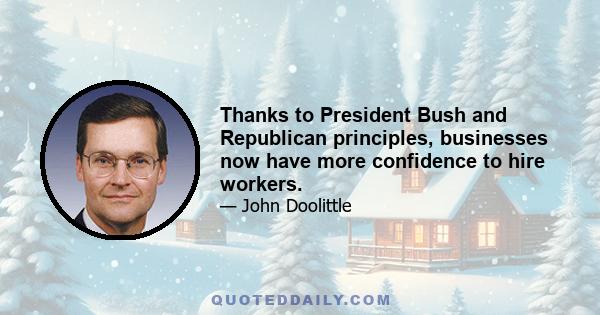 Thanks to President Bush and Republican principles, businesses now have more confidence to hire workers.

— John Doolittle

QUOTEDDAILY.COM